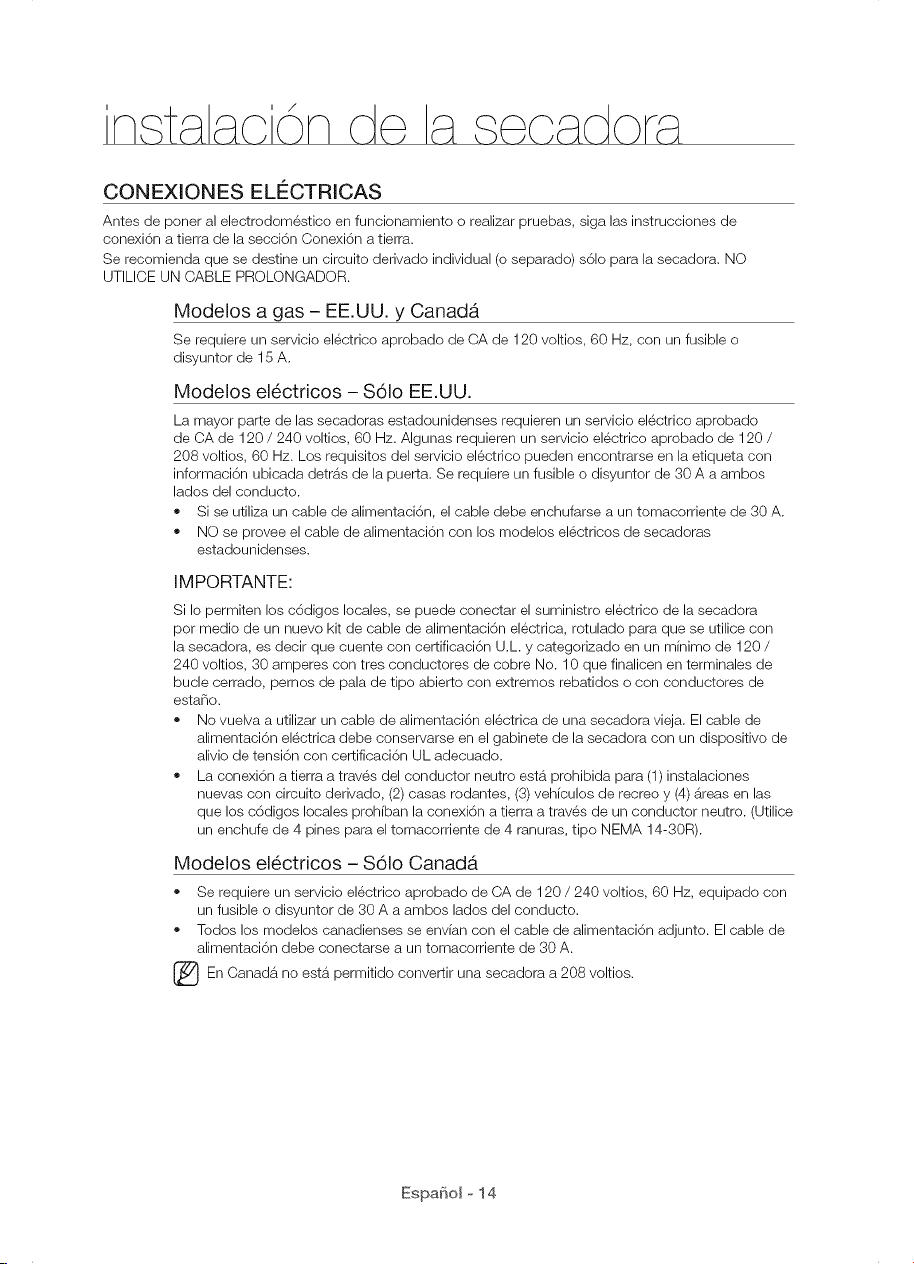 instalación de la secadora

CONEXIONES ELÉCTRICAS

Antes de poner al electrodoméstico en funcionamiento o realizar pruebas, siga las instrucciones de conexión a tierra de la sección Conexión a tierra.
Se recomienda que se destine un circuito derivado individual (o separado) sólo para la secadora. NO UTILICE UN CABLE PROLONGADOR.

Modelos a gas – EE.UU. y Canadá

Se requiere un servicio eléctrico aprobado de CA de 120 voltios, 60 Hz, con un fusible o disyuntor de 15 A.

Modelos eléctricos – Sólo EE.UU.

La mayor parte de las secadoras estadounidenses requieren un servicio eléctrico aprobado de CA de 120 / 240 voltios, 60 Hz. Algunas requieren un servicio eléctrico aprobado de 120 / 208 voltios, 60 Hz. Los requisitos del servicio eléctrico pueden encontrarse en la etiqueta con información ubicada detrás de la puerta. Se requiere un fusible o disyuntor de 30 A a ambos lados del conducto.
• Si se utiliza un cable de alimentación, el cable debe enchufarse a un tomacorriente de 30 A.
• NO se provee el cable de alimentación con los modelos eléctricos de secadoras estadounidenses.

IMPORTANTE:

Si lo permiten los códigos locales, se puede conectar el suministro eléctrico de la secadora por medio de un nuevo kit de cable de alimentación eléctrica, rotulado para que se utilice con la secadora, es decir que cuente con certificación U.L. y categorizado en un mínimo de 120 / 240 voltios, 30 amperes con tres conductores de cobre No. 10 que finalicen en terminales de bucle cerrado, pernos de pala de tipo abierto con extremos rebatidos o con conductores de estaño.
• No vuelva a utilizar un cable de alimentación eléctrica de una secadora vieja. El cable de alimentación eléctrica debe conservarse en el gabinete de la secadora con un dispositivo de alivio de tensión con certificación UL adecuado.
• La conexión a tierra a través del conductor neutro está prohibida para (1) instalaciones nuevas con circuito derivado, (2) casas rodantes, (3) vehículos de recreo y (4) áreas en las que los códigos locales prohíban la conexión a tierra a través de un conductor neutro. (Utilice un enchufe de 4 pines para el tomacorriente de 4 ranuras, tipo NEMA 14-30R).

Modelos eléctricos – Sólo Canadá

• Se requiere un servicio eléctrico aprobado de CA de 120 / 240 voltios, 60 Hz, equipado con un fusible o disyuntor de 30 A a ambos lados del conducto.
• Todos los modelos canadienses se envían con el cable de alimentación adjunto. El cable de alimentación debe conectarse a un tomacorriente de 30 A.
En Canadá no está permitido convertir una secadora a 208 voltios.

Español - 14